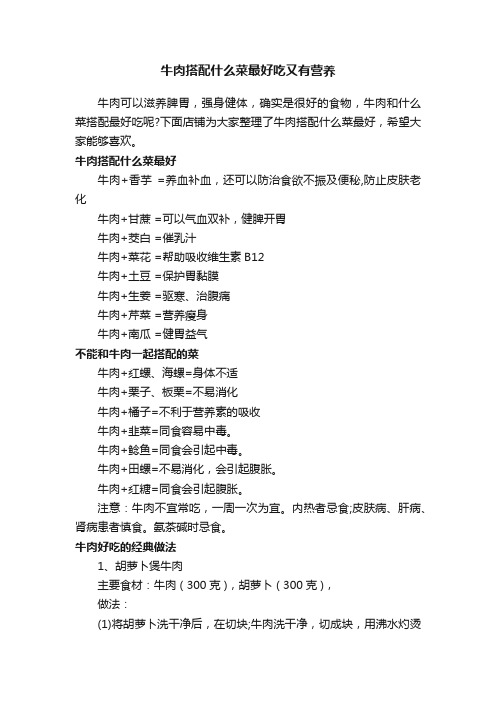 牛肉搭配什么菜最好吃又有营养

牛肉可以滋养脾胃，强身健体，确实是很好的食物，牛肉和什么菜搭配最好吃呢?下面店铺为大家整理了牛肉搭配什么菜最好，希望大家能够喜欢。

牛肉搭配什么菜最好

牛肉+香芋 =养血补血，还可以防治食欲不振及便秘,防止皮肤老化

牛肉+甘蔗 =可以气血双补，健脾开胃

牛肉+茭白 =催乳汁

牛肉+菜花 =帮助吸收维生素 B12

牛肉+土豆 =保护胃黏膜

牛肉+生姜 =驱寒、治腹痛

牛肉+芹菜 =营养瘦身

牛肉+南瓜 =健胃益气

不能和牛肉一起搭配的菜

牛肉+红螺、海螺=身体不适

牛肉+栗子、板栗=不易消化

牛肉+橘子=不利于营养素的吸收

牛肉+韭菜=同食容易中毒。

牛肉+鲶鱼=同食会引起中毒。

牛肉+田螺=不易消化，会引起腹胀。

牛肉+红糖=同食会引起腹胀。

注意：牛肉不宜常吃，一周一次为宜。内热者忌食;皮肤病、肝病、肾病患者慎食。氨茶碱时忌食。

牛肉好吃的经典做法

1、胡萝卜煲牛肉

主要食材：牛肉（300 克），胡萝卜（300 克），

做法：

(1)将胡萝卜洗干净后，在切块;牛肉洗干净，切成块，用沸水灼烫